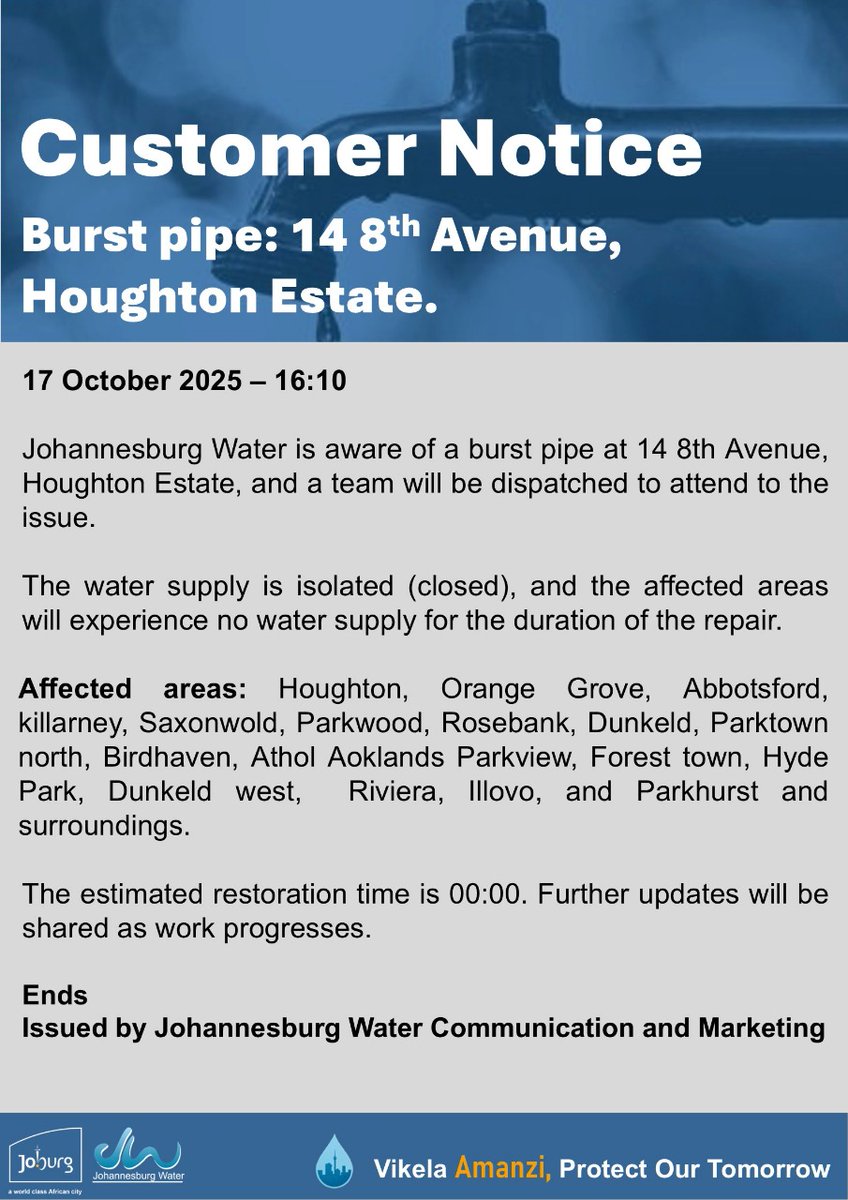 Customer Notice

Burst pipe: 14 8$^{th}$ Avenue, Houghton Estate.

17 October 2025 – 16:10

Johannesburg Water is aware of a burst pipe at 14 8th Avenue, Houghton Estate, and a team will be dispatched to attend to the issue.

The water supply is isolated (closed), and the affected areas will experience no water supply for the duration of the repair.

Affected areas: Houghton, Orange Grove, Abbotsford, killarney, Saxonwold, Parkwood, Rosebank, Dunkeld, Parktown north, Birdhaven, Athol Aoklands Parkview, Forest town, Hyde Park, Dunkeld west, Riviera, Illovo, and Parkhurst and surroundings.

The estimated restoration time is 00:00. Further updates will be shared as work progresses.

Ends
Issued by Johannesburg Water Communication and Marketing

Joburg
a world class African city
Johannesburg Water
Vikela Amanzi, Protect Our Tomorrow